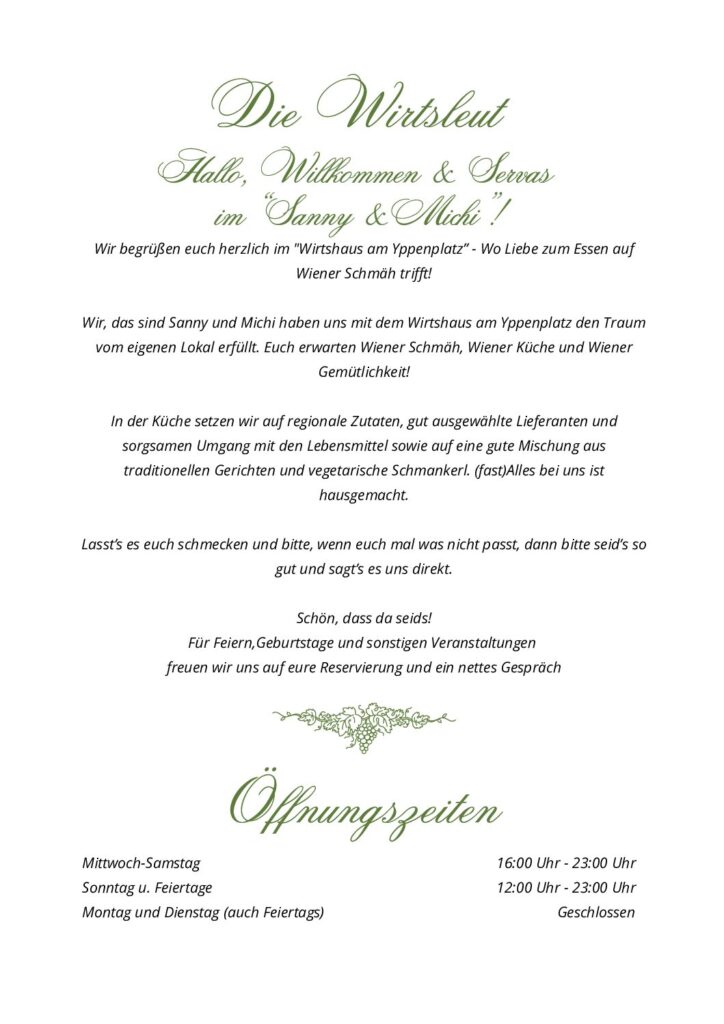 Die Wirtsleut

Hallo, Willkommen & Servas
im "Sanny &Michi"!

Wir begrüßen euch herzlich im "Wirtshaus am Yppenplatz" - Wo Liebe zum Essen auf Wiener Schmäh trifft!

Wir, das sind Sanny und Michi haben uns mit dem Wirtshaus am Yppenplatz den Traum vom eigenen Lokal erfüllt. Euch erwarten Wiener Schmäh, Wiener Küche und Wiener Gemütlichkeit!

In der Küche setzen wir auf regionale Zutaten, gut ausgewählte Lieferanten und sorgsamen Umgang mit den Lebensmittel sowie auf eine gute Mischung aus traditionellen Gerichten und vegetarische Schmankerl. (fast)Alles bei uns ist hausgemacht.

Lasst's es euch schmecken und bitte, wenn euch mal was nicht passt, dann bitte seid's so gut und sagt's es uns direkt.

Schön, dass da seids!
Für Feiern,Geburtstage und sonstigen Veranstaltungen
freuen wir uns auf eure Reservierung und ein nettes Gespräch

Öffnungszeiten

Mittwoch-Samstag 16:00 Uhr - 23:00 Uhr
Sonntag u. Feiertage 12:00 Uhr - 23:00 Uhr
Montag und Dienstag (auch Feiertags) Geschlossen